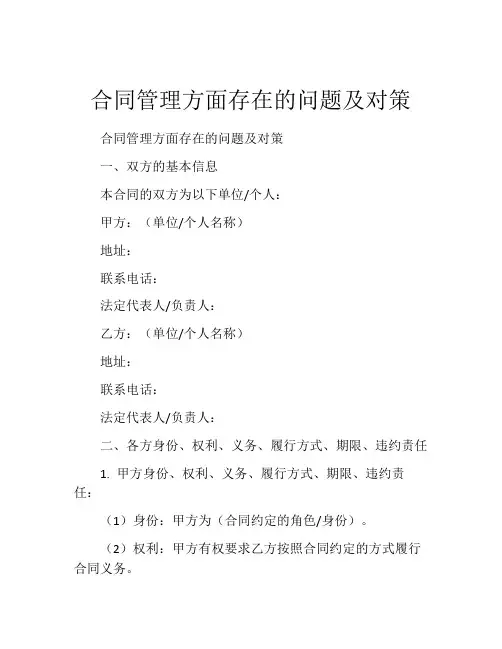 合同管理方面存在的问题及对策

合同管理方面存在的问题及对策

一、双方的基本信息

本合同的双方为以下单位/个人：

甲方：（单位/个人名称）

地址：

联系电话：

法定代表人/负责人：

乙方：（单位/个人名称）

地址：

联系电话：

法定代表人/负责人：

二、各方身份、权利、义务、履行方式、期限、违约责任

1. 甲方身份、权利、义务、履行方式、期限、违约责任：

（1）身份：甲方为（合同约定的角色/身份）。

（2）权利：甲方有权要求乙方按照合同约定的方式履行合同义务。